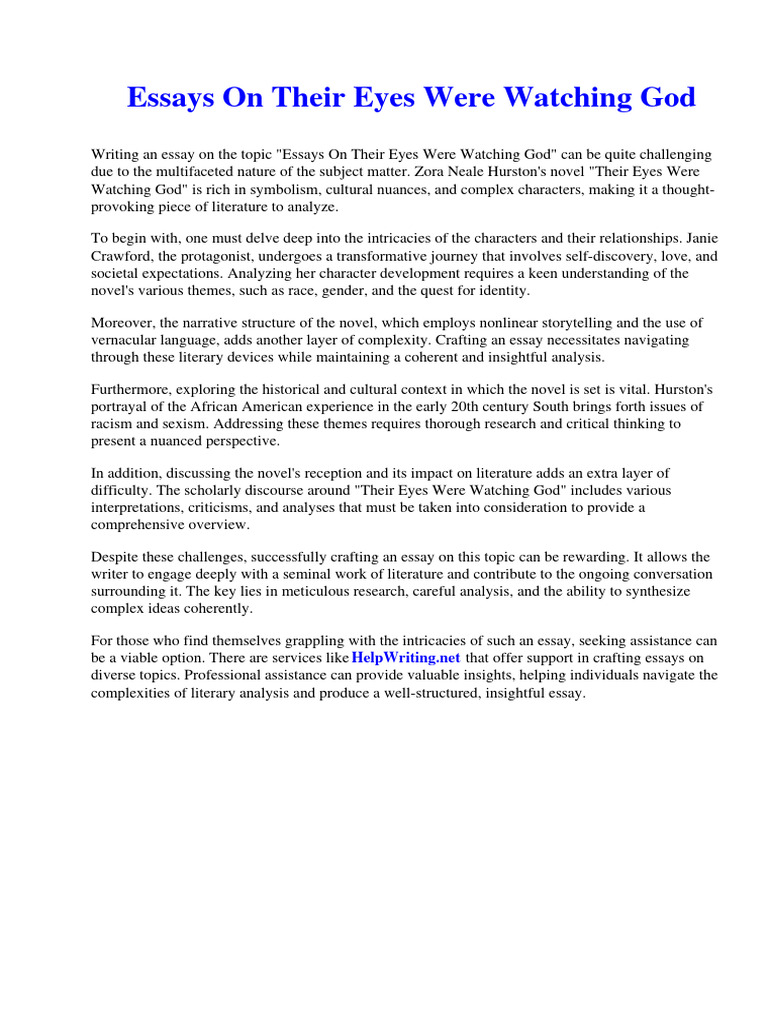 Essays On Their Eyes Were Watching God

Writing an essay on the topic "Essays On Their Eyes Were Watching God" can be quite challenging due to the multifaceted nature of the subject matter. Zora Neale Hurston's novel "Their Eyes Were Watching God" is rich in symbolism, cultural nuances, and complex characters, making it a thought-provoking piece of literature to analyze.

To begin with, one must delve deep into the intricacies of the characters and their relationships. Janie Crawford, the protagonist, undergoes a transformative journey that involves self-discovery, love, and societal expectations. Analyzing her character development requires a keen understanding of the novel's various themes, such as race, gender, and the quest for identity.

Moreover, the narrative structure of the novel, which employs nonlinear storytelling and the use of vernacular language, adds another layer of complexity. Crafting an essay necessitates navigating through these literary devices while maintaining a coherent and insightful analysis.

Furthermore, exploring the historical and cultural context in which the novel is set is vital. Hurston's portrayal of the African American experience in the early 20th century South brings forth issues of racism and sexism. Addressing these themes requires thorough research and critical thinking to present a nuanced perspective.

In addition, discussing the novel's reception and its impact on literature adds an extra layer of difficulty. The scholarly discourse around "Their Eyes Were Watching God" includes various interpretations, criticisms, and analyses that must be taken into consideration to provide a comprehensive overview.

Despite these challenges, successfully crafting an essay on this topic can be rewarding. It allows the writer to engage deeply with a seminal work of literature and contribute to the ongoing conversation surrounding it. The key lies in meticulous research, careful analysis, and the ability to synthesize complex ideas coherently.

For those who find themselves grappling with the intricacies of such an essay, seeking assistance can be a viable option. There are services like HelpWriting.net that offer support in crafting essays on diverse topics. Professional assistance can provide valuable insights, helping individuals navigate the complexities of literary analysis and produce a well-structured, insightful essay.